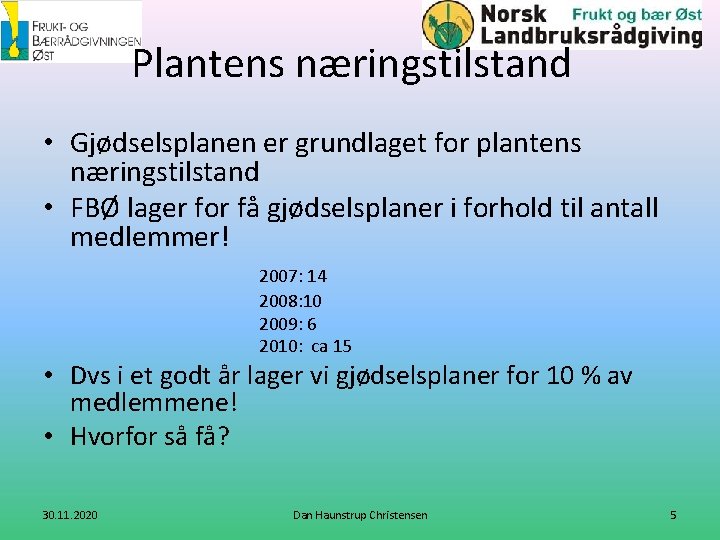 FRUKT- OG BÆRRÅDGIVNINGEN ØST

Norsk Landbruksrådgiving Frukt og bær Øst

Plantens næringstilstand

• Gjødselsplanen er grundlaget for plantens næringstilstand
• FBØ lager for få gjødselsplaner i forhold til antall medlemmer!

2007: 14
2008:10
2009: 6
2010: ca 15

• Dvs i et godt år lager vi gjødselsplaner for 10 % av medlemmene!
• Hvorfor så få?

30.11.2020

Dan Haunstrup Christensen

5